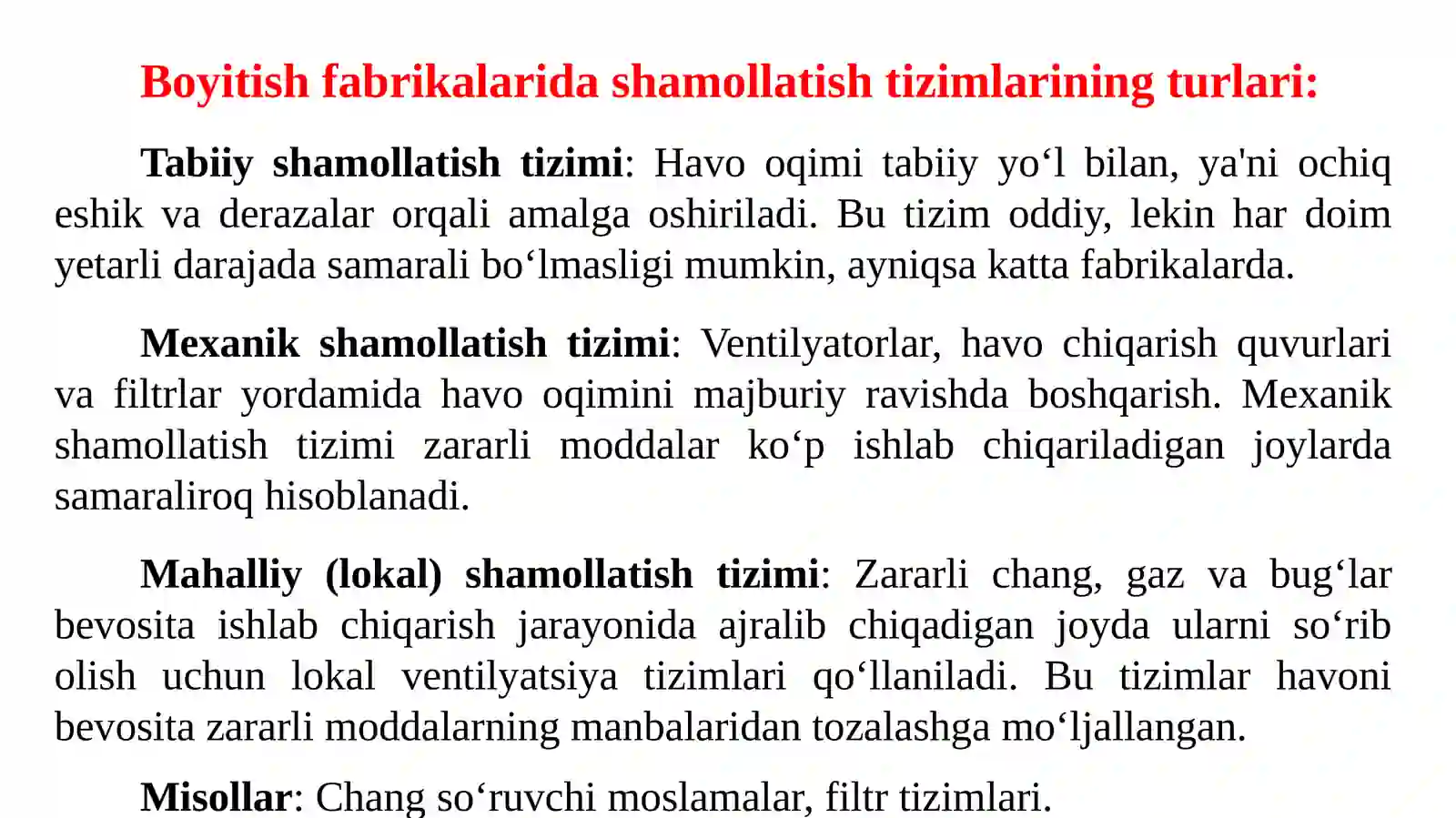 Boyitish fabrikalarida shamollatish tizimlarining turlari:

Tabiiy shamollatish tizimi: Havo oqimi tabiiy yo‘l bilan, ya'ni ochiq eshik va derazalar orqali amalga oshiriladi. Bu tizim oddiy, lekin har doim yetarli darajada samarali bo‘lmasligi mumkin, ayniqsa katta fabrikalarda.

Mexanik shamollatish tizimi: Ventilyatorlar, havo chiqarish quvurlari va filtrlar yordamida havo oqimini majburiy ravishda boshqarish. Mexanik shamollatish tizimi zararli moddalar ko‘p ishlab chiqariladigan joylarda samaraliroq hisoblanadi.

Mahalliy (lokal) shamollatish tizimi: Zararli chang, gaz va bug‘lar bevosita ishlab chiqarish jarayonida ajralib chiqadigan joyda ularni so‘rib olish uchun lokal ventilyatsiya tizimlari qo‘llaniladi. Bu tizimlar havoni bevosita zararli moddalarning manbalaridan tozalashga mo‘ljallangan.

Misollar: Chang so‘ruvchi moslamalar, filtr tizimlari.